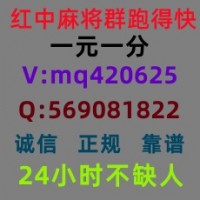 红中麻将群跑得快
一元一分
V:mq420625
Q:569081822
诚信 正规 靠谱
24小时不缺人